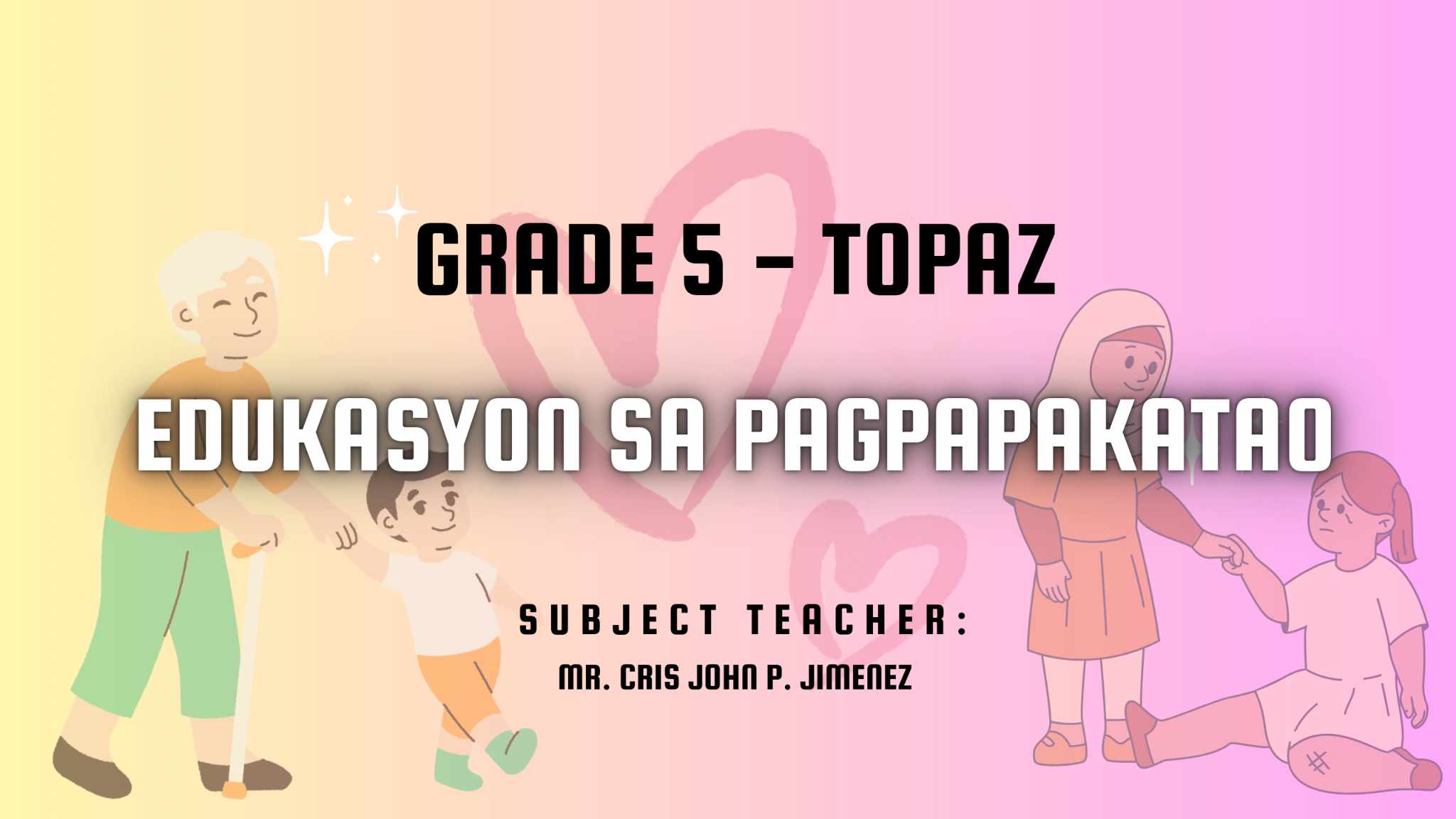 GRADE 5 – TOPAZ

EDUKASYON SA PAGPAPAKATAO

SUBJECT TEACHER:

MR. CRIS JOHN P. JIMENEZ